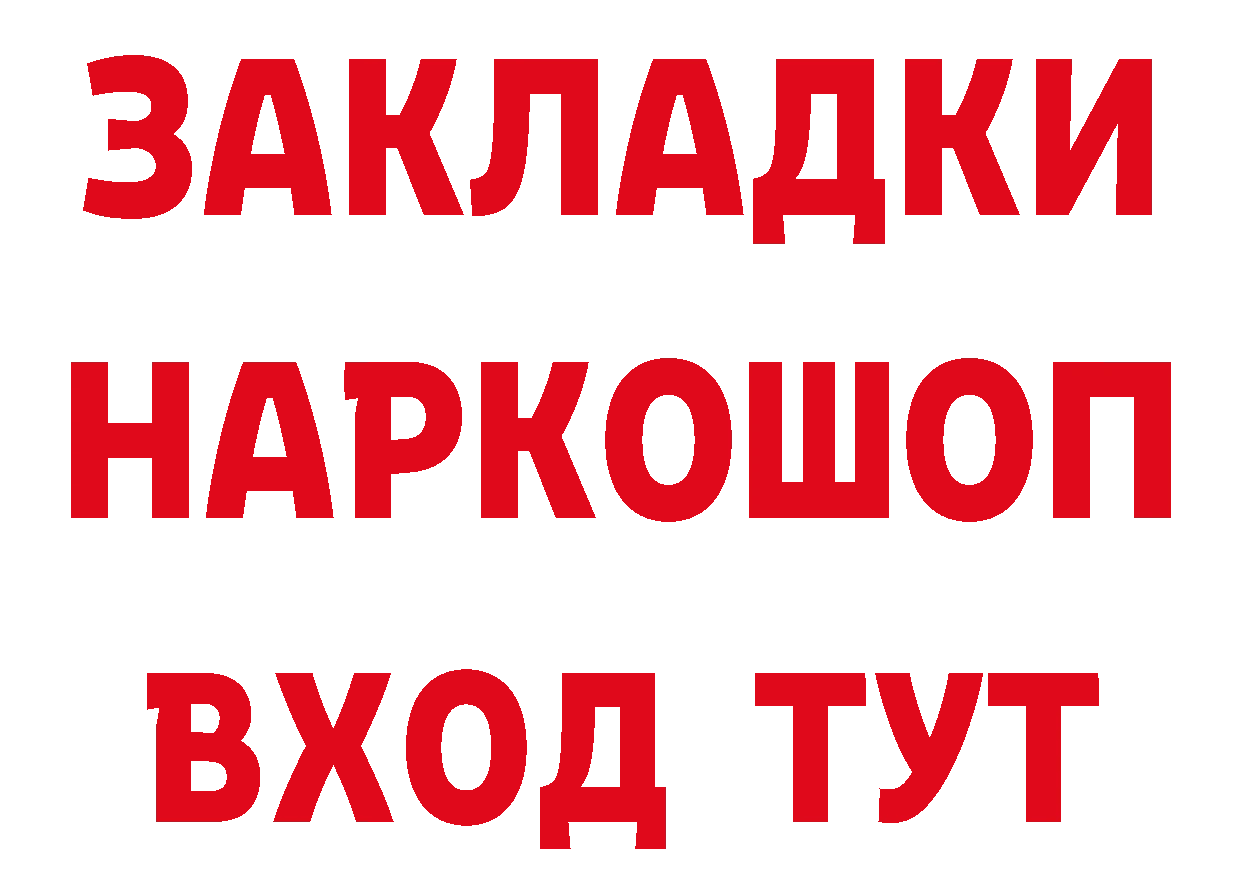 ЗАКЛАДКИ НАРКОШОП ВХОД ТУТ